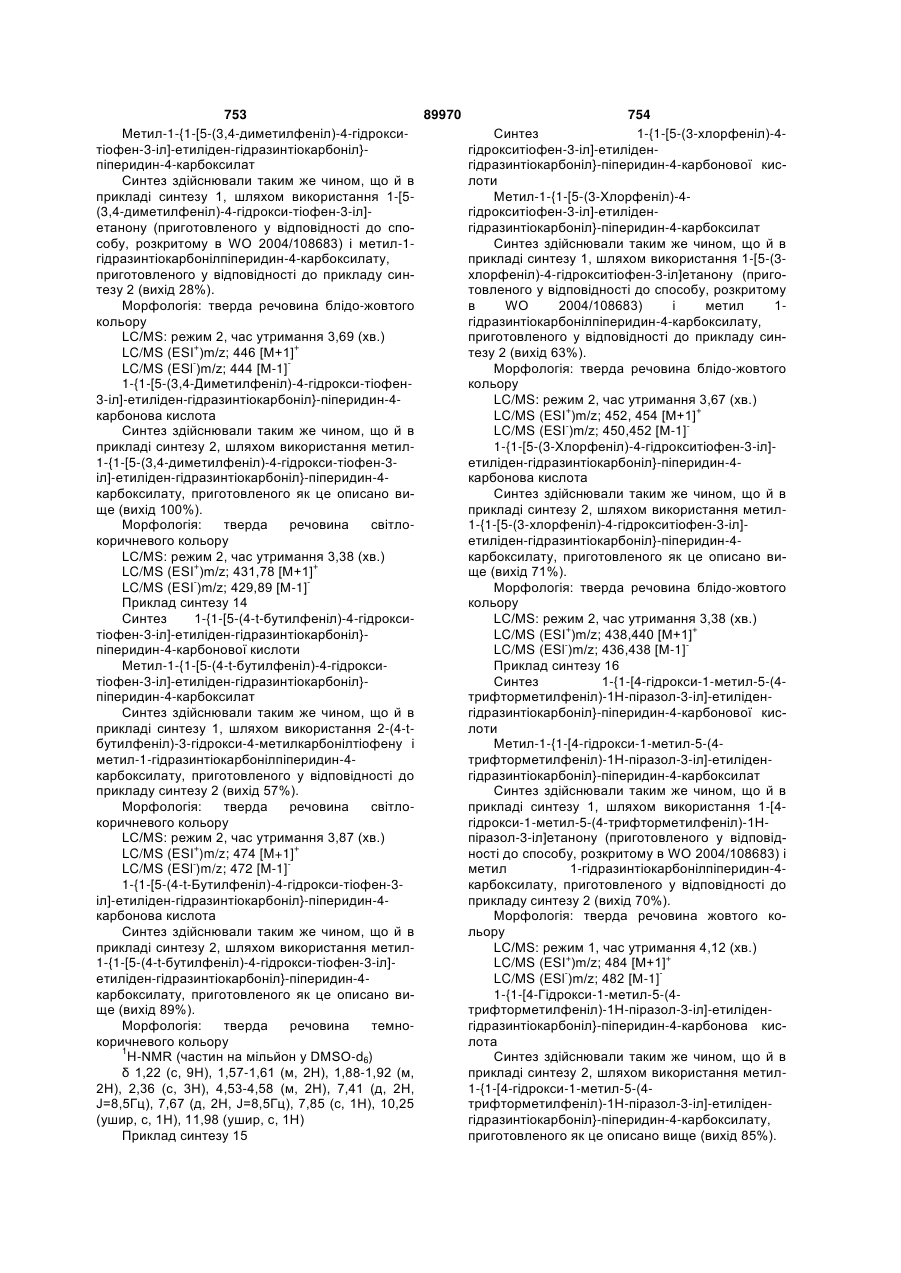 753 89970 754

Метил-1-{1-[5-(3,4-диметилфеніл)-4-гідрокси-тіофен-3-іл]-етиліден-гідразинтіокарбоніл}-піперидин-4-карбоксилат

Синтез здійснювали таким же чином, що й в прикладі синтезу 1, шляхом використання 1-[5-(3,4-диметилфеніл)-4-гідрокси-тіофен-3-іл]-етанону (приготовленого у відповідності до способу, розкритому в WO 2004/108683) і метил-1-гідразинтіокарбонілпіперидин-4-карбоксилату, приготовленого у відповідності до прикладу синтезу 2 (вихід 28%).

Морфологія: тверда речовина блідо-жовтого кольору

LC/MS: режим 2, час утримання 3,69 (хв.)

LC/MS (ESI$^+$)m/z; 446 [M+1]$^+$

LC/MS (ESI$^-$)m/z; 444 [M-1]$^-$

1-{1-[5-(3,4-Диметилфеніл)-4-гідрокси-тіофен-3-іл]-етиліден-гідразинтіокарбоніл}-піперидин-4-карбонова кислота

Синтез здійснювали таким же чином, що й в прикладі синтезу 2, шляхом використання метил-1-{1-[5-(3,4-диметилфеніл)-4-гідрокси-тіофен-3-іл]-етиліден-гідразинтіокарбоніл}-піперидин-4-карбоксилату, приготовленого як це описано вище (вихід 100%).

Морфологія: тверда речовина світло-коричневого кольору

LC/MS: режим 2, час утримання 3,38 (хв.)

LC/MS (ESI$^+$)m/z; 431,78 [M+1]$^+$

LC/MS (ESI$^-$)m/z; 429,89 [M-1]$^-$

Приклад синтезу 14

Синтез 1-{1-[5-(4-t-бутилфеніл)-4-гідрокси-тіофен-3-іл]-етиліден-гідразинтіокарбоніл}-піперидин-4-карбонової кислоти

Метил-1-{1-[5-(4-t-бутилфеніл)-4-гідрокси-тіофен-3-іл]-етиліден-гідразинтіокарбоніл}-піперидин-4-карбоксилат

Синтез здійснювали таким же чином, що й в прикладі синтезу 1, шляхом використання 2-(4-t-бутилфеніл)-3-гідрокси-4-метилкарбонілтіофену і метил-1-гідразинтіокарбонілпіперидин-4-карбоксилату, приготовленого у відповідності до прикладу синтезу 2 (вихід 57%).

Морфологія: тверда речовина світло-коричневого кольору

LC/MS: режим 2, час утримання 3,87 (хв.)

LC/MS (ESI$^+$)m/z; 474 [M+1]$^+$

LC/MS (ESI$^-$)m/z; 472 [M-1]$^-$

1-{1-[5-(4-t-Бутилфеніл)-4-гідрокси-тіофен-3-іл]-етиліден-гідразинтіокарбоніл}-піперидин-4-карбонова кислота

Синтез здійснювали таким же чином, що й в прикладі синтезу 2, шляхом використання метил-1-{1-[5-(4-t-бутилфеніл)-4-гідрокси-тіофен-3-іл]-етиліден-гідразинтіокарбоніл}-піперидин-4-карбоксилату, приготовленого як це описано вище (вихід 89%).

Морфологія: тверда речовина темно-коричневого кольору

$^1$H-NMR (частин на мільйон у DMSO-d$_6$)

δ 1,22 (с, 9H), 1,57-1,61 (м, 2H), 1,88-1,92 (м, 2H), 2,36 (с, 3H), 4,53-4,58 (м, 2H), 7,41 (д, 2H, J=8,5Гц), 7,67 (д, 2H, J=8,5Гц), 7,85 (с, 1H), 10,25 (ушир, с, 1H), 11,98 (ушир, с, 1H)

Приклад синтезу 15

Синтез 1-{1-[5-(3-хлорфеніл)-4-гідрокситіофен-3-іл]-етиліден-гідразинтіокарбоніл}-піперидин-4-карбонової кислоти

Метил-1-{1-[5-(3-Хлорфеніл)-4-гідрокситіофен-3-іл]-етиліден-гідразинтіокарбоніл}-піперидин-4-карбоксилат

Синтез здійснювали таким же чином, що й в прикладі синтезу 1, шляхом використання 1-[5-(3-хлорфеніл)-4-гідрокситіофен-3-іл]етанону (приготовленого у відповідності до способу, розкритому в WO 2004/108683) і метил 1-гідразинтіокарбонілпіперидин-4-карбоксилату, приготовленого у відповідності до прикладу синтезу 2 (вихід 63%).

Морфологія: тверда речовина блідо-жовтого кольору

LC/MS: режим 2, час утримання 3,67 (хв.)

LC/MS (ESI$^+$)m/z; 452, 454 [M+1]$^+$

LC/MS (ESI$^-$)m/z; 450,452 [M-1]$^-$

1-{1-[5-(3-Хлорфеніл)-4-гідрокситіофен-3-іл]-етиліден-гідразинтіокарбоніл}-піперидин-4-карбонова кислота

Синтез здійснювали таким же чином, що й в прикладі синтезу 2, шляхом використання метил-1-{1-[5-(3-хлорфеніл)-4-гідрокситіофен-3-іл]-етиліден-гідразинтіокарбоніл}-піперидин-4-карбоксилату, приготовленого як це описано вище (вихід 71%).

Морфологія: тверда речовина блідо-жовтого кольору

LC/MS: режим 2, час утримання 3,38 (хв.)

LC/MS (ESI$^+$)m/z; 438,440 [M+1]$^+$

LC/MS (ESI$^-$)m/z; 436,438 [M-1]$^-$

Приклад синтезу 16

Синтез 1-{1-[4-гідрокси-1-метил-5-(4-трифторметилфеніл)-1H-піразол-3-іл]-етиліден-гідразинтіокарбоніл}-піперидин-4-карбонової кислоти

Метил-1-{1-[4-гідрокси-1-метил-5-(4-трифторметилфеніл)-1H-піразол-3-іл]-етиліден-гідразинтіокарбоніл}-піперидин-4-карбоксилат

Синтез здійснювали таким же чином, що й в прикладі синтезу 1, шляхом використання 1-[4-гідрокси-1-метил-5-(4-трифторметилфеніл)-1H-піразол-3-іл]етанону (приготовленого у відповідності до способу, розкритому в WO 2004/108683) і метил 1-гідразинтіокарбонілпіперидин-4-карбоксилату, приготовленого у відповідності до прикладу синтезу 2 (вихід 70%).

Морфологія: тверда речовина жовтого кольору

LC/MS: режим 1, час утримання 4,12 (хв.)

LC/MS (ESI$^+$)m/z; 484 [M+1]$^+$

LC/MS (ESI$^-$)m/z; 482 [M-1]$^-$

1-{1-[4-Гідрокси-1-метил-5-(4-трифторметилфеніл)-1H-піразол-3-іл]-етиліден-гідразинтіокарбоніл}-піперидин-4-карбонова кислота

Синтез здійснювали таким же чином, що й в прикладі синтезу 2, шляхом використання метил-1-{1-[4-гідрокси-1-метил-5-(4-трифторметилфеніл)-1H-піразол-3-іл]-етиліден-гідразинтіокарбоніл}-піперидин-4-карбоксилату, приготовленого як це описано вище (вихід 85%).